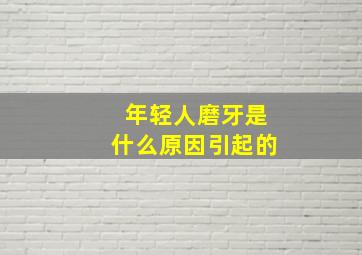 年轻人磨牙是
什么原因引起的